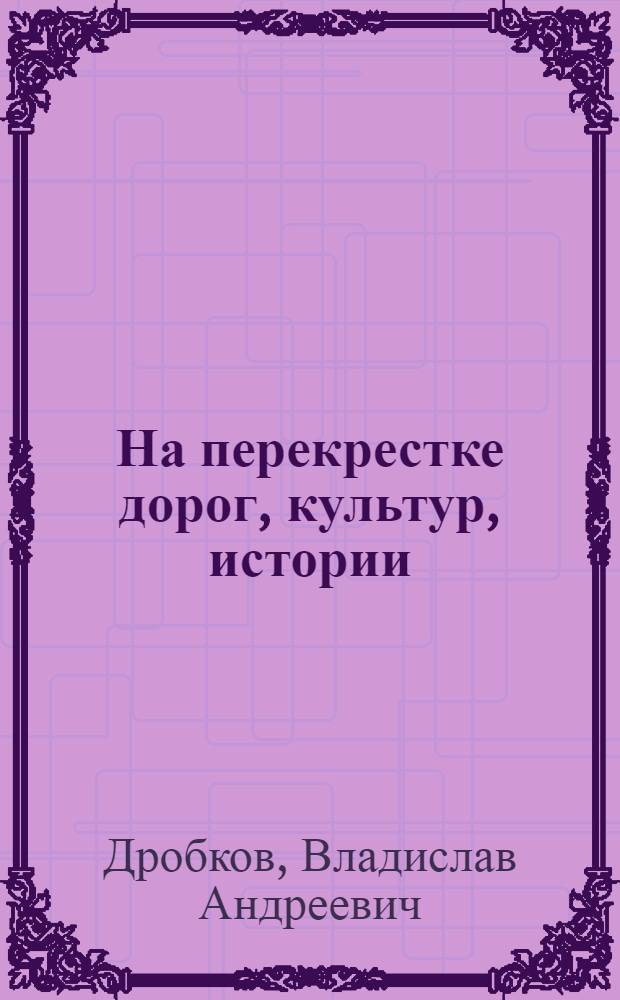 На перекрестке дорог, культур, истории

Дробков, Владислав Андреевич